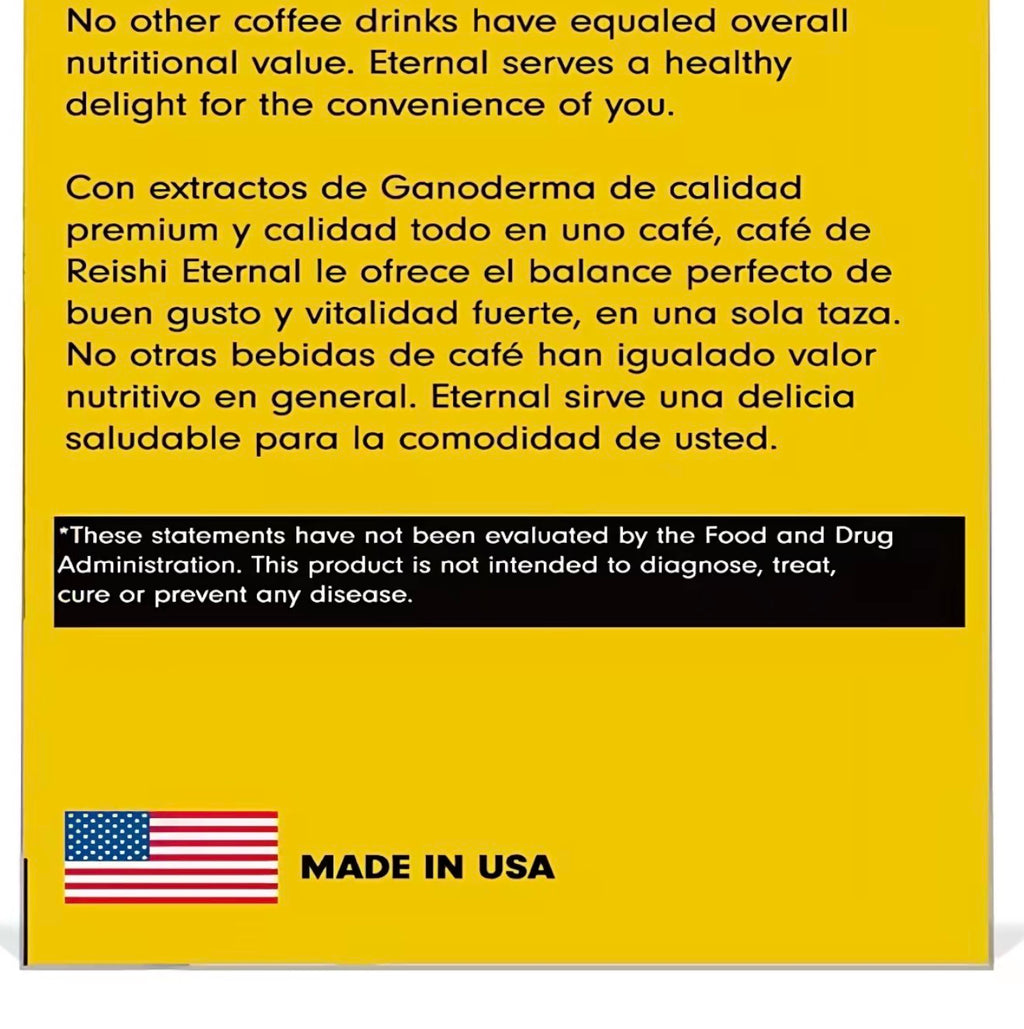 No other coffee drinks have equaled overall nutritional value. Eternal serves a healthy delight for the convenience of you.

Con extractos de Ganoderma de calidad premium y calidad todo en uno café, café de Reishi Eternal le ofrece el balance perfecto de buen gusto y vitalidad fuerte, en una sola taza. No otras bebidas de café han igualado valor nutritivo en general. Eternal sirve una delicia saludable para la comodidad de usted.

*These statements have not been evaluated by the Food and Drug Administration. This product is not intended to diagnose, treat, cure or prevent any disease.

MADE IN USA